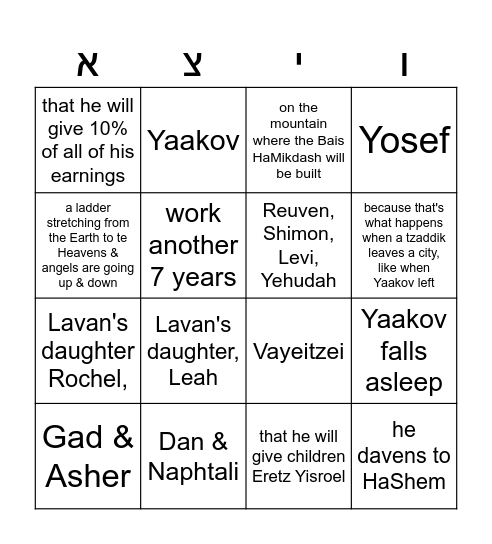 | א | צ | י | ו |
|---|---|---|---|
| that he will give 10% of all of his earnings | Yaakov | on the mountain where the Bais HaMikdash will be built | Yosef |
| a ladder stretching from the Earth to te Heavens & angels are going up & down | work another 7 years | Reuven, Shimon, Levi, Yehudah | because that's what happens when a tzaddik leaves a city, like when Yaakov left |
| Lavan's daughter Rochel, | Lavan's daughter, Leah | Vayeitzei | Yaakov falls asleep |
| Gad & Asher | Dan & Naphtali | that he will give children Eretz Yisroel | he davens to HaShem |